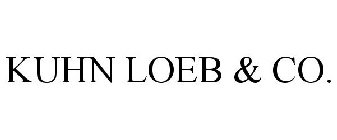 KUHN LOEB & CO.